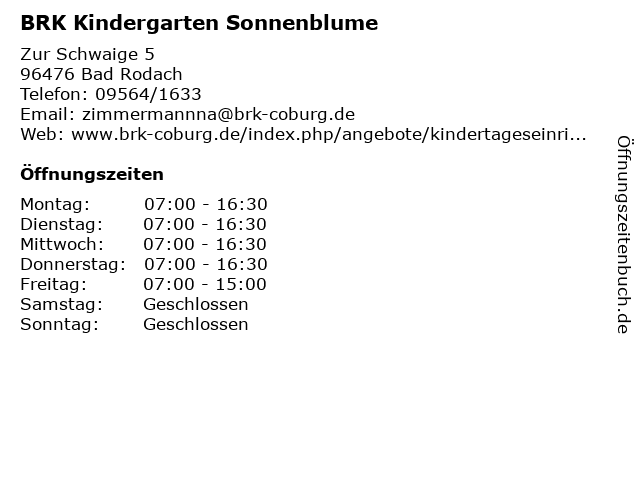 BRK Kindergarten Sonnenblume

Zur Schwaige 5
96476 Bad Rodach
Telefon: 09564/1633
Email: zimmermannna@brk-coburg.de
Web: www.brk-coburg.de/index.php/angebote/kindertageseinri...

Öffnungszeiten

Montag: 07:00 - 16:30
Dienstag: 07:00 - 16:30
Mittwoch: 07:00 - 16:30
Donnerstag: 07:00 - 16:30
Freitag: 07:00 - 15:00
Samstag: Geschlossen
Sonntag: Geschlossen

Öffnungszeitenbuch.de